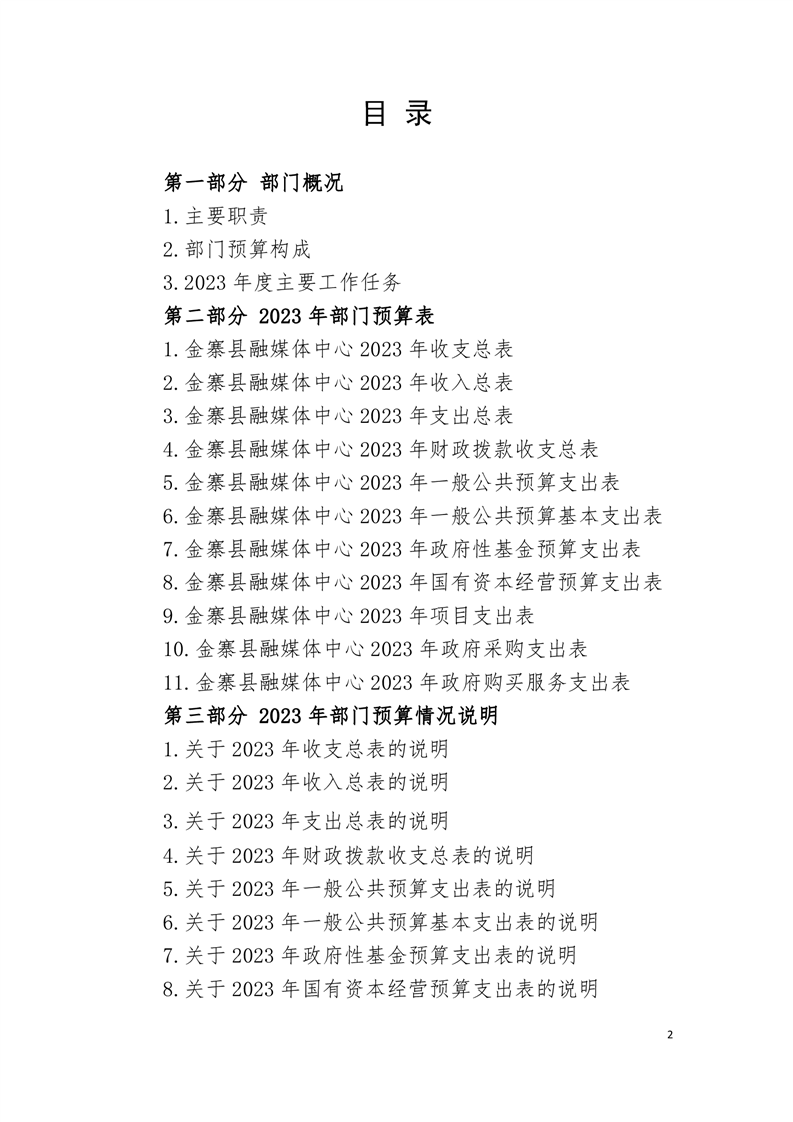 目 录

第一部分 部门概况

1.主要职责

2.部门预算构成

3.2023 年度主要工作任务

第二部分 2023 年部门预算表

1.金寨县融媒体中心 2023 年收支总表

2.金寨县融媒体中心 2023 年收入总表

3.金寨县融媒体中心 2023 年支出总表

4.金寨县融媒体中心 2023 年财政拨款收支总表

5.金寨县融媒体中心 2023 年一般公共预算支出表

6.金寨县融媒体中心 2023 年一般公共预算基本支出表

7.金寨县融媒体中心 2023 年政府性基金预算支出表

8.金寨县融媒体中心 2023 年国有资本经营预算支出表

9.金寨县融媒体中心 2023 年项目支出表

10.金寨县融媒体中心 2023 年政府采购支出表

11.金寨县融媒体中心 2023 年政府购买服务支出表

第三部分 2023 年部门预算情况说明

1.关于 2023 年收支总表的说明

2.关于 2023 年收入总表的说明

3.关于 2023 年支出总表的说明

4.关于 2023 年财政拨款收支总表的说明

5.关于 2023 年一般公共预算支出表的说明

6.关于 2023 年一般公共预算基本支出表的说明

7.关于 2023 年政府性基金预算支出表的说明

8.关于 2023 年国有资本经营预算支出表的说明

2